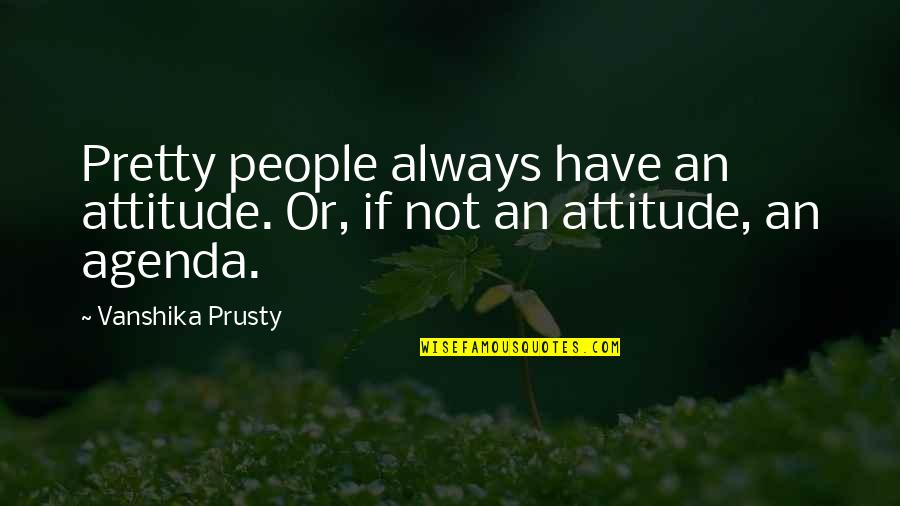 Pretty people always have an attitude. Or, if not an attitude, an agenda.

~ Vanshika Prusty

WISEFAMOUSQUOTES.COM